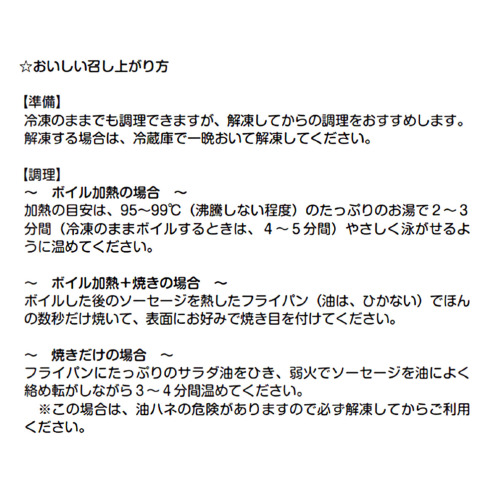 ☆おいしい召し上がり方

【準備】
冷凍のままでも調理できますが、解凍してからの調理をおすすめします。解凍する場合は、冷蔵庫で一晩おいて解凍してください。

【調理】
～ ボイル加熱の場合 ～
加熱の目安は、95～99℃（沸騰しない程度）のたっぷりのお湯で2～3分間（冷凍のままボイルするときは、4～5分間）やさしく泳がせるように温めてください。

～ ボイル加熱＋焼きの場合 ～
ボイルした後のソーセージを熱したフライパン（油は、ひかない）でほんの数秒だけ焼いて、表面にお好みで焼き目を付けてください。

～ 焼きだけの場合 ～
フライパンにたっぷりのサラダ油をひき、弱火でソーセージを油によく絡め転がしながら3～4分間温めてください。
※この場合は、油ハネの危険がありますので必ず解凍してからご利用ください。